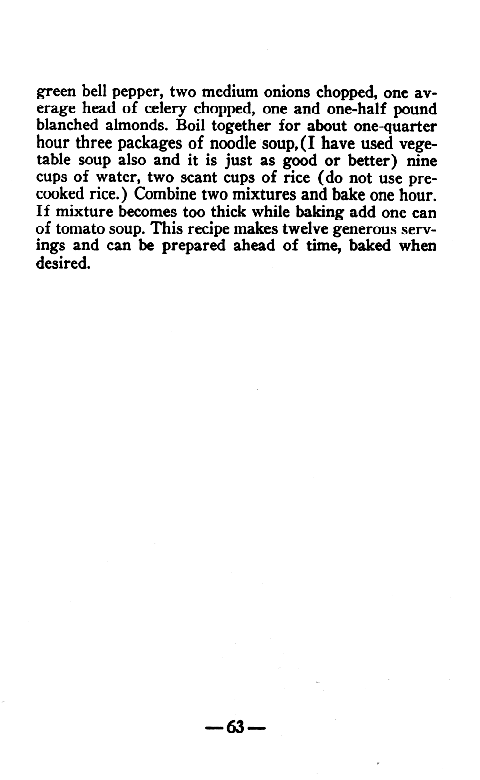 green bell pepper, two medium onions chopped, one average head of celery chopped, one and one-half pound blanched almonds. Boil together for about one-quarter hour three packages of noodle soup,(I have used vegetable soup also and it is just as good or better) nine cups of water, two scant cups of rice (do not use precooked rice.) Combine two mixtures and bake one hour. If mixture becomes too thick while baking add one can of tomato soup. This recipe makes twelve generous servings and can be prepared ahead of time, baked when desired.

—63—